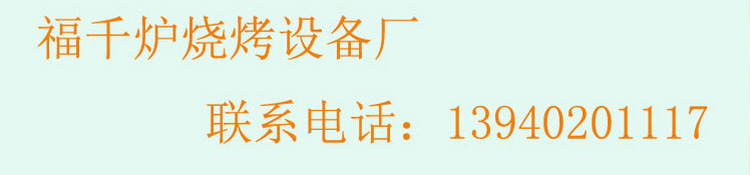 福千炉烧烤设备厂

联系电话：13940201117